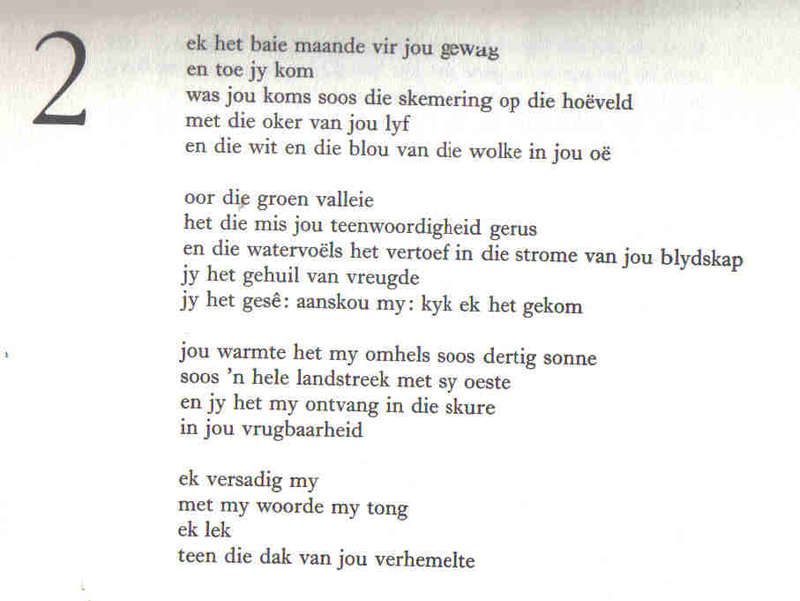 2

ek het baie maande vir jou gewag
en toe jy kom
was jou koms soos die skemering op die hoëveld
met die oker van jou lyf
en die wit en die blou van die wolke in jou oë

oor die groen valleie
het die mis jou teenwoordigheid gerus
en die watervoëls het vertoef in die strome van jou blydskap
jy het gehuil van vreugde
jy het gesê: aanskou my: kyk ek het gekom

jou warmte het my omhels soos dertig sonne
soos 'n hele landstreek met sy oeste
en jy het my ontvang in die skure
in jou vrugbaarheid

ek versadig my
met my woorde my tong
ek lek
teen die dak van jou verhemelte